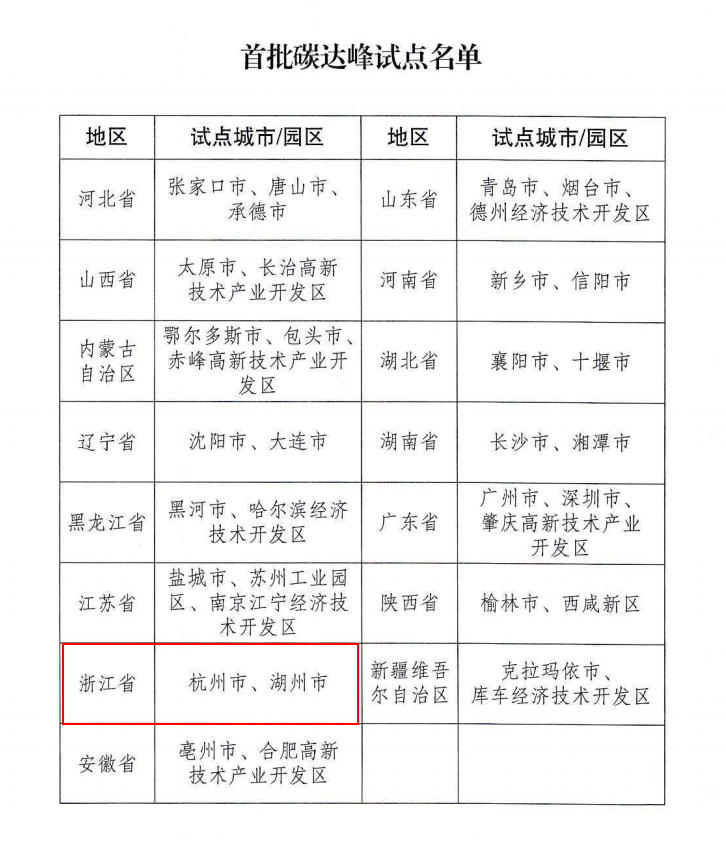 首批碳达峰试点名单

| 地区 | 试点城市/园区 | 地区 | 试点城市/园区 |
|---|---|---|---|
| 河北省 | 张家口市、唐山市、承德市 | 山东省 | 青岛市、烟台市、德州经济技术开发区 |
| 山西省 | 太原市、长治高新技术产业开发区 | 河南省 | 新乡市、信阳市 |
| 内蒙古自治区 | 鄂尔多斯市、包头市、赤峰高新技术产业开发区 | 湖北省 | 襄阳市、十堰市 |
| 辽宁省 | 沈阳市、大连市 | 湖南省 | 长沙市、湘潭市 |
| 黑龙江省 | 黑河市、哈尔滨经济技术开发区 | 广东省 | 广州市、深圳市、肇庆高新技术产业开发区 |
| 江苏省 | 盐城市、苏州工业园区、南京江宁经济技术开发区 | 陕西省 | 榆林市、西咸新区 |
| 浙江省 | 杭州市、湖州市 | 新疆维吾尔自治区 | 克拉玛依市、库车经济技术开发区 |
| 安徽省 | 亳州市、合肥高新技术产业开发区 | | |